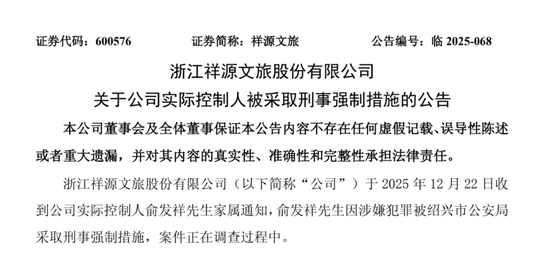 证券代码：600576　　证券简称：祥源文旅　　公告编号：临 2025-068

浙江祥源文旅股份有限公司
关于公司实际控制人被采取刑事强制措施的公告

本公司董事会及全体董事保证本公告内容不存在任何虚假记载、误导性陈述或者重大遗漏，并对其内容的真实性、准确性和完整性承担法律责任。

浙江祥源文旅股份有限公司（以下简称“公司”）于 2025 年 12 月 22 日收到公司实际控制人俞发祥先生家属通知，俞发祥先生因涉嫌犯罪被绍兴市公安局采取刑事强制措施，案件正在调查过程中。